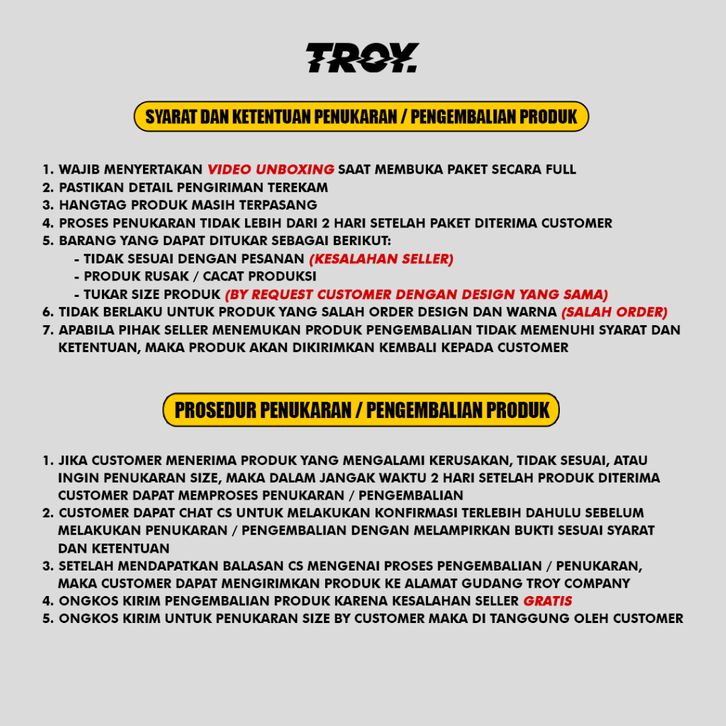 TROY.

SYARAT DAN KETENTUAN PENUKARAN / PENGEMBALIAN PRODUK

1. WAJIB MENYERTAKAN VIDEO UNBOXING SAAT MEMBUKA PAKET SECARA FULL
2. PASTIKAN DETAIL PENGIRIMAN TEREKAM
3. HANGTAG PRODUK MASIH TERPASANG
4. PROSES PENUKARAN TIDAK LEBIH DARI 2 HARI SETELAH PAKET DITERIMA CUSTOMER
5. BARANG YANG DAPAT DITUKAR SEBAGAI BERIKUT:
- TIDAK SESUAI DENGAN PESANAN (KESALAHAN SELLER)
- PRODUK RUSAK / CACAT PRODUKSI
- TUKAR SIZE PRODUK (BY REQUEST CUSTOMER DENGAN DESIGN YANG SAMA)
6. TIDAK BERLAKU UNTUK PRODUK YANG SALAH ORDER DESIGN DAN WARNA (SALAH ORDER)
7. APABILA PIHAK SELLER MENEMUKAN PRODUK PENGEMBALIAN TIDAK MEMENUHI SYARAT DAN KETENTUAN, MAKA PRODUK AKAN DIKIRIMKAN KEMBALI KEPADA CUSTOMER

PROSEDUR PENUKARAN / PENGEMBALIAN PRODUK

1. JIKA CUSTOMER MENERIMA PRODUK YANG MENGALAMI KERUSAKAN, TIDAK SESUAI, ATAU INGIN PENUKARAN SIZE, MAKA DALAM JANGAK WAKTU 2 HARI SETELAH PRODUK DITERIMA CUSTOMER DAPAT MEMPROSES PENUKARAN / PENGEMBALIAN
2. CUSTOMER DAPAT CHAT CS UNTUK MELAKUKAN KONFIRMASI TERLEBIH DAHULU SEBELUM MELAKUKAN PENUKARAN / PENGEMBALIAN DENGAN MELAMPIRKAN BUKTI SESUAI SYARAT DAN KETENTUAN
3. SETELAH MENDAPATKAN BALASAN CS MENGENAI PROSES PENGEMBALIAN / PENUKARAN, MAKA CUSTOMER DAPAT MENGIRIMKAN PRODUK KE ALAMAT GUDANG TROY COMPANY
4. ONGKOS KIRIM PENGEMBALIAN PRODUK KARENA KESALAHAN SELLER GRATIS
5. ONGKOS KIRIM UNTUK PENUKARAN SIZE BY CUSTOMER MAKA DI TANGGUNG OLEH CUSTOMER